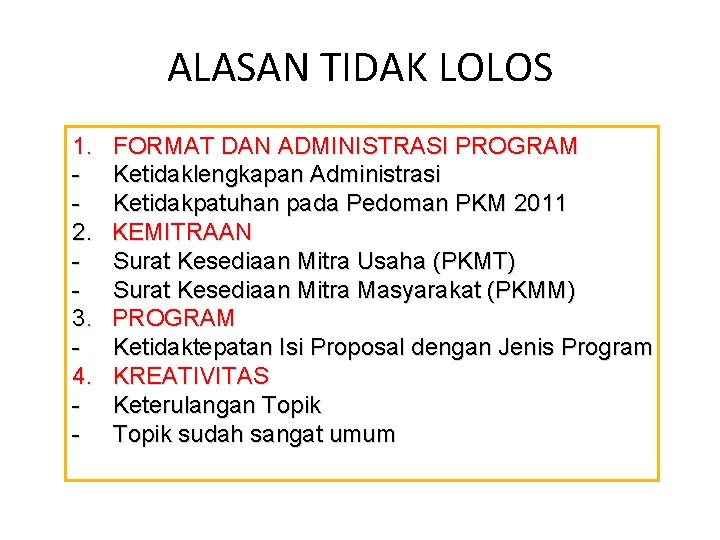 ALASAN TIDAK LOLOS

1. FORMAT DAN ADMINISTRASI PROGRAM
- Ketidaklengkapan Administrasi
- Ketidakpatuhan pada Pedoman PKM 2011
2. KEMITRAAN
- Surat Kesediaan Mitra Usaha (PKMT)
- Surat Kesediaan Mitra Masyarakat (PKMM)
3. PROGRAM
- Ketidaktepatan Isi Proposal dengan Jenis Program
4. KREATIVITAS
- Keterulangan Topik
- Topik sudah sangat umum